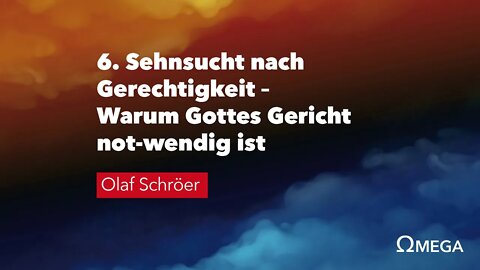 6. Sehnsucht nach Gerechtigkeit – Warum Gottes Gericht not-wendig ist

Olaf Schröer

ΩMEGA